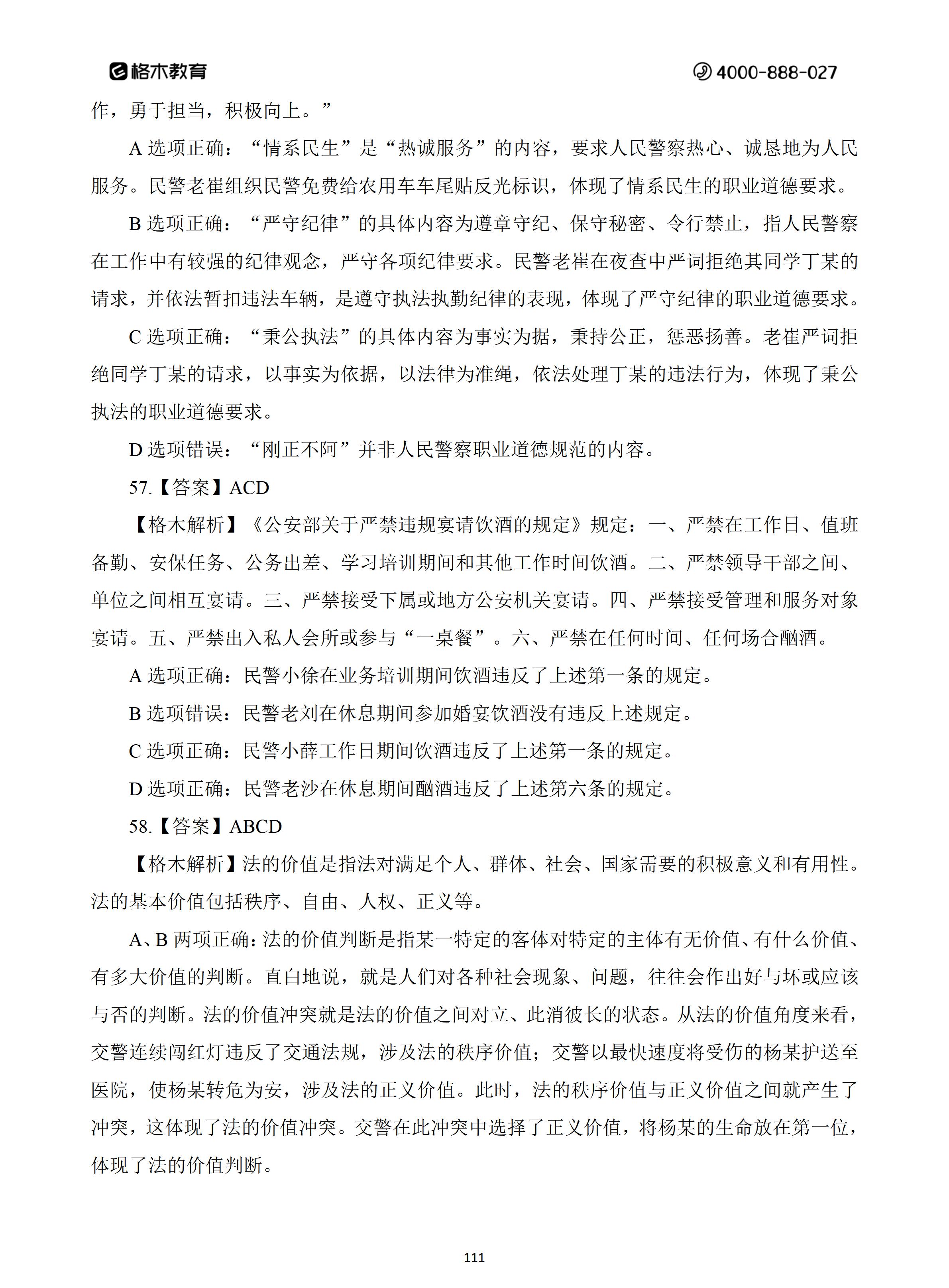 格木教育 4000-888-027

作，勇于担当，积极向上。”

A 选项正确：“情系民生”是“热诚服务”的内容，要求人民警察热心、诚恳地为人民服务。民警老崔组织民警免费给农用车车尾贴反光标识，体现了情系民生的职业道德要求。

B 选项正确：“严守纪律”的具体内容为遵章守纪、保守秘密、令行禁止，指人民警察在工作中有较强的纪律观念，严守各项纪律要求。民警老崔在夜查中严词拒绝其同学丁某的请求，并依法暂扣违法车辆，是遵守执法执勤纪律的表现，体现了严守纪律的职业道德要求。

C 选项正确：“秉公执法”的具体内容为事实为据，秉持公正，惩恶扬善。老崔严词拒绝同学丁某的请求，以事实为依据，以法律为准绳，依法处理丁某的违法行为，体现了秉公执法的职业道德要求。

D 选项错误：“刚正不阿”并非人民警察职业道德规范的内容。

57.【答案】ACD

【格木解析】《公安部关于严禁违规宴请饮酒的规定》规定：一、严禁在工作日、值班备勤、安保任务、公务出差、学习培训期间和其他工作时间饮酒。二、严禁领导干部之间、单位之间相互宴请。三、严禁接受下属或地方公安机关宴请。四、严禁接受管理和服务对象宴请。五、严禁出入私人会所或参与“一桌餐”。六、严禁在任何时间、任何场合酗酒。

A 选项正确：民警小徐在业务培训期间饮酒违反了上述第一条的规定。

B 选项错误：民警老刘在休息期间参加婚宴饮酒没有违反上述规定。

C 选项正确：民警小薛工作日期间饮酒违反了上述第一条的规定。

D 选项正确：民警老沙在休息期间酗酒违反了上述第六条的规定。

58.【答案】ABCD

【格木解析】法的价值是指法对满足个人、群体、社会、国家需要的积极意义和有用性。法的基本价值包括秩序、自由、人权、正义等。

A、B 两项正确：法的价值判断是指某一特定的客体对特定的主体有无价值、有什么价值、有多大价值的判断。直白地说，就是人们对各种社会现象、问题，往往会作出好与坏或应该与否的判断。法的价值冲突就是法的价值之间对立、此消彼长的状态。从法的价值角度来看，交警连续闯红灯违反了交通法规，涉及法的秩序价值；交警以最快速度将受伤的杨某护送至医院，使杨某转危为安，涉及法的正义价值。此时，法的秩序价值与正义价值之间就产生了冲突，这体现了法的价值冲突。交警在此冲突中选择了正义价值，将杨某的生命放在第一位，体现了法的价值判断。

111